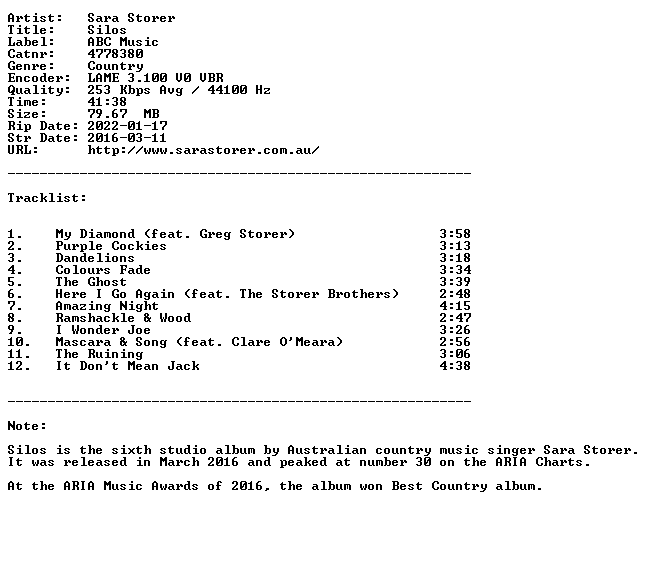 Artist: Sara Storer
Title: Silos
Label: ABC Music
Catnr: 4778380
Genre: Country
Encoder: LAME 3.100 V0 VBR
Quality: 253 Kbps Avg / 44100 Hz
Time: 41:38
Size: 79.67 MB
Rip Date: 2022-01-17
Str Date: 2016-03-11
URL: http://www.sarastorer.com.au/

----------------------------------------------------------

Tracklist:

1. My Diamond (feat. Greg Storer) 3:58
2. Purple Cockies 3:13
3. Dandelions 3:18
4. Colours Fade 3:34
5. The Ghost 3:39
6. Here I Go Again (feat. The Storer Brothers) 2:48
7. Amazing Night 4:15
8. Ramshackle & Wood 2:47
9. I Wonder Joe 3:26
10. Mascara & Song (feat. Clare O'Meara) 2:56
11. The Ruining 3:06
12. It Don't Mean Jack 4:38

----------------------------------------------------------

Note:

Silos is the sixth studio album by Australian country music singer Sara Storer. It was released in March 2016 and peaked at number 30 on the ARIA Charts.

At the ARIA Music Awards of 2016, the album won Best Country album.